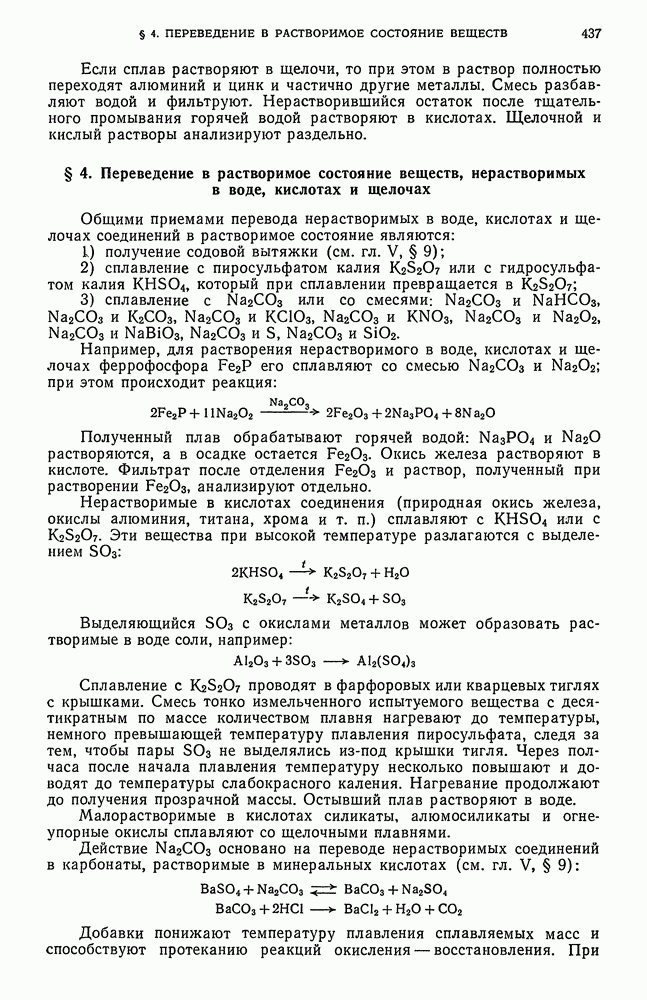 § 4. ПЕРЕВЕДЕНИЕ В РАСТВОРИМОЕ СОСТОЯНИЕ ВЕЩЕСТВ 437

Если сплав растворяют в щелочи, то при этом в раствор полностью переходят алюминий и цинк и частично другие металлы. Смесь разбавляют водой и фильтруют. Нерастворившийся остаток после тщательного промывания горячей водой растворяют в кислотах. Щелочной и кислый растворы анализируют раздельно.

§ 4. Переведение в растворимое состояние веществ, нерастворимых в воде, кислотах и щелочах

Общими приемами перевода нерастворимых в воде, кислотах и щелочах соединений в растворимое состояние являются:

1) получение содовой вытяжки (см. гл. V, § 9);

2) сплавление с пиросульфатом калия $K_2S_2O_7$ или с гидросульфатом калия $KHSO_4$, который при сплавлении превращается в $K_2S_2O_7$;

3) сплавление с $Na_2CO_3$ или со смесями: $Na_2CO_3$ и $NaHCO_3$, $Na_2CO_3$ и $K_2CO_3$, $Na_2CO_3$ и $KClO_3$, $Na_2CO_3$ и $KNO_3$, $Na_2CO_3$ и $Na_2O_2$, $Na_2CO_3$ и $NaBiO_3$, $Na_2CO_3$ и S, $Na_2CO_3$ и $SiO_2$.

Например, для растворения нерастворимого в воде, кислотах и щелочах феррофосфора $Fe_2P$ его сплавляют со смесью $Na_2CO_3$ и $Na_2O_2$; при этом происходит реакция:

$2Fe_2P + 11Na_2O_2 \xrightarrow{Na_2CO_3} 2Fe_2O_3 + 2Na_3PO_4 + 8Na_2O$

Полученный плав обрабатывают горячей водой: $Na_3PO_4$ и $Na_2O$ растворяются, а в осадке остается $Fe_2O_3$. Окись железа растворяют в кислоте. Фильтрат после отделения $Fe_2O_3$ и раствор, полученный при растворении $Fe_2O_3$, анализируют отдельно.

Нерастворимые в кислотах соединения (природная окись железа, окислы алюминия, титана, хрома и т. п.) сплавляют с $KHSO_4$ или с $K_2S_2O_7$. Эти вещества при высокой температуре разлагаются с выделением $SO_3$:

$2KHSO_4 \xrightarrow{t} K_2S_2O_7 + H_2O$

$K_2S_2O_7 \xrightarrow{t} K_2SO_4 + SO_3$

Выделяющийся $SO_3$ с окислами металлов может образовать растворимые в воде соли, например:

$Al_2O_3 + 3SO_3 \longrightarrow Al_2(SO_4)_3$

Сплавление с $K_2S_2O_7$ проводят в фарфоровых или кварцевых тиглях с крышками. Смесь тонко измельченного испытуемого вещества с десятикратным по массе количеством плавня нагревают до температуры, немного превышающей температуру плавления пиросульфата, следя за тем, чтобы пары $SO_3$ не выделялись из-под крышки тигля. Через полчаса после начала плавления температуру несколько повышают и доводят до температуры слабокрасного каления. Нагревание продолжают до получения прозрачной массы. Остывший плав растворяют в воде.

Малорастворимые в кислотах силикаты, алюмосиликаты и огнеупорные окислы сплавляют со щелочными плавнями.

Действие $Na_2CO_3$ основано на переводе нерастворимых соединений в карбонаты, растворимые в минеральных кислотах (см. гл. V, § 9):

$BaSO_4 + Na_2CO_3 \rightleftarrows BaCO_3 + Na_2SO_4$

$BaCO_3 + 2HCl \longrightarrow BaCl_2 + H_2O + CO_2$

Добавки понижают температуру плавления сплавляемых масс и способствуют протеканию реакций окисления — восстановления. При